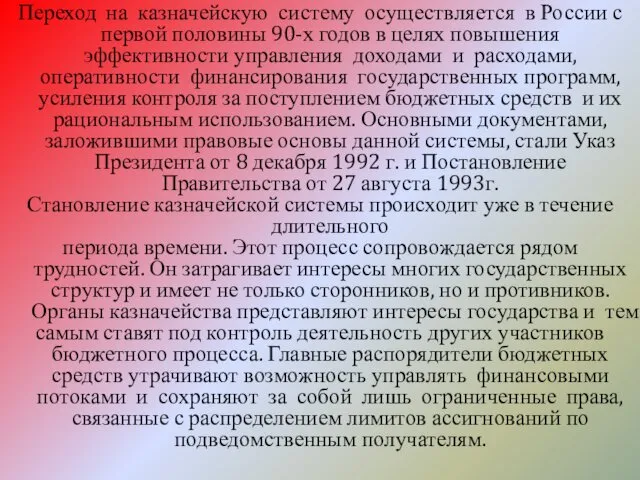 Переход на казначейскую систему осуществляется в России с первой половины 90-х годов в целях повышения эффективности управления доходами и расходами, оперативности финансирования государственных программ, усиления контроля за поступлением бюджетных средств и их рациональным использованием. Основными документами, заложившими правовые основы данной системы, стали Указ Президента от 8 декабря 1992 г. и Постановление Правительства от 27 августа 1993г.

Становление казначейской системы происходит уже в течение длительного периода времени. Этот процесс сопровождается рядом трудностей. Он затрагивает интересы многих государственных структур и имеет не только сторонников, но и противников. Органы казначейства представляют интересы государства и тем самым ставят под контроль деятельность других участников бюджетного процесса. Главные распорядители бюджетных средств утрачивают возможность управлять финансовыми потоками и сохраняют за собой лишь ограниченные права, связанные с распределением лимитов ассигнований по подведомственным получателям.